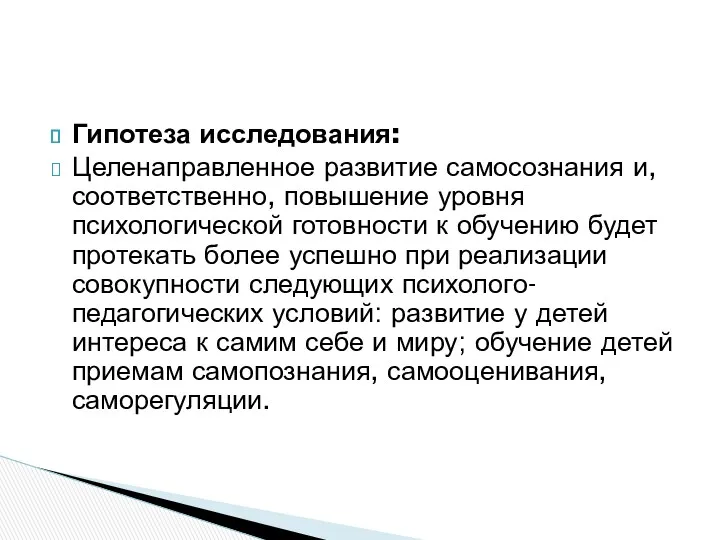 Гипотеза исследования:

Целенаправленное развитие самосознания и, соответственно, повышение уровня психологической готовности к обучению будет протекать более успешно при реализации совокупности следующих психолого-педагогических условий: развитие у детей интереса к самим себе и миру; обучение детей приемам самопознания, самооценивания, саморегуляции.